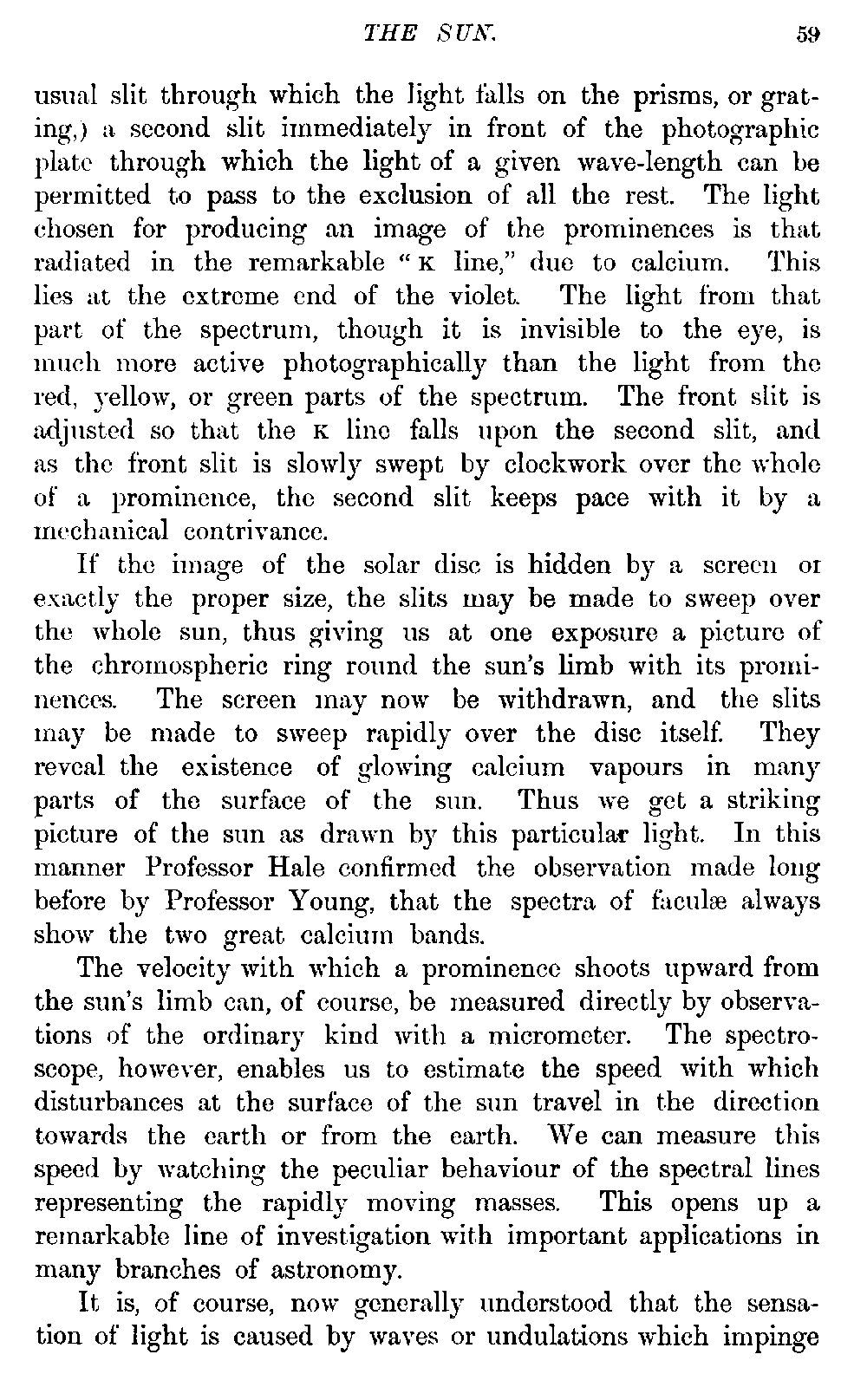 THE SUN. 59

usual slit through which the light falls on the prisms, or grating,) a second slit immediately in front of the photographic plate through which the light of a given wave-length can be permitted to pass to the exclusion of all the rest. The light chosen for producing an image of the prominences is that radiated in the remarkable "K line," due to calcium. This lies at the extreme end of the violet. The light from that part of the spectrum, though it is invisible to the eye, is much more active photographically than the light from the red, yellow, or green parts of the spectrum. The front slit is adjusted so that the K line falls upon the second slit, and as the front slit is slowly swept by clockwork over the whole of a prominence, the second slit keeps pace with it by a mechanical contrivance.

If the image of the solar disc is hidden by a screen or exactly the proper size, the slits may be made to sweep over the whole sun, thus giving us at one exposure a picture of the chromospheric ring round the sun's limb with its prominences. The screen may now be withdrawn, and the slits may be made to sweep rapidly over the disc itself. They reveal the existence of glowing calcium vapours in many parts of the surface of the sun. Thus we get a striking picture of the sun as drawn by this particular light. In this manner Professor Hale confirmed the observation made long before by Professor Young, that the spectra of faculæ always show the two great calcium bands.

The velocity with which a prominence shoots upward from the sun's limb can, of course, be measured directly by observations of the ordinary kind with a micrometer. The spectroscope, however, enables us to estimate the speed with which disturbances at the surface of the sun travel in the direction towards the earth or from the earth. We can measure this speed by watching the peculiar behaviour of the spectral lines representing the rapidly moving masses. This opens up a remarkable line of investigation with important applications in many branches of astronomy.

It is, of course, now generally understood that the sensation of light is caused by waves or undulations which impinge